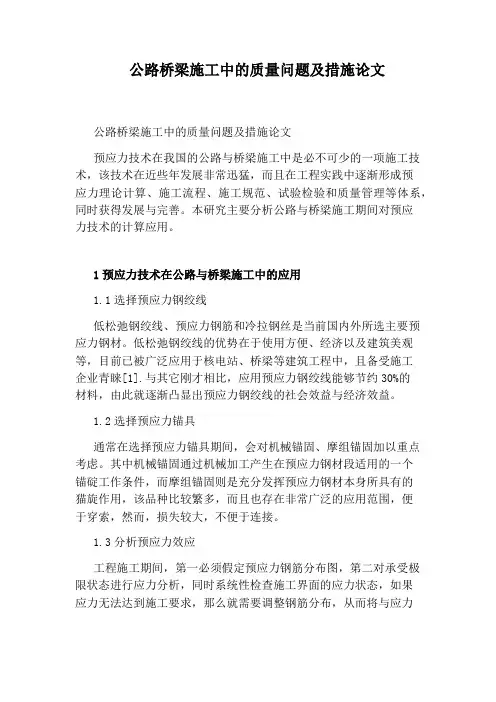 公路桥梁施工中的质量问题及措施论文

公路桥梁施工中的质量问题及措施论文

预应力技术在我国的公路与桥梁施工中是必不可少的一项施工技术，该技术在近些年发展非常迅猛，而且在工程实践中逐渐形成预应力理论计算、施工流程、施工规范、试验检验和质量管理等体系，同时获得发展与完善。本研究主要分析公路与桥梁施工期间对预应力技术的计算应用。

1 预应力技术在公路与桥梁施工中的应用

1.1 选择预应力钢绞线

低松弛钢绞线、预应力钢筋和冷拉钢丝是当前国内外所选主要预应力钢材。低松弛钢绞线的优势在于使用方便、经济以及建筑美观等，目前已被广泛应用于核电站、桥梁等建筑工程中，且备受施工企业青睐[1].与其它刚才相比，应用预应力钢绞线能够节约 30%的材料，由此就逐渐凸显出预应力钢绞线的社会效益与经济效益。

1.2 选择预应力锚具

通常在选择预应力锚具期间，会对机械锚固、摩组锚固加以重点考虑。其中机械锚固通过机械加工产生在预应力钢材段适用的一个锚碇工作条件，而摩组锚固则是充分发挥预应力钢材本身所具有的猫旋作用，该品种比较繁多，而且也存在非常广泛的应用范围，便于穿索，然而，损失较大，不便于连接。

1.3 分析预应力效应

工程施工期间，第一必须假定预应力钢筋分布图，第二对承受极限状态进行应力分析，同时系统性检查施工界面的应力状态，如果应力无法达到施工要求，那么就需要调整钢筋分布，从而将与应力